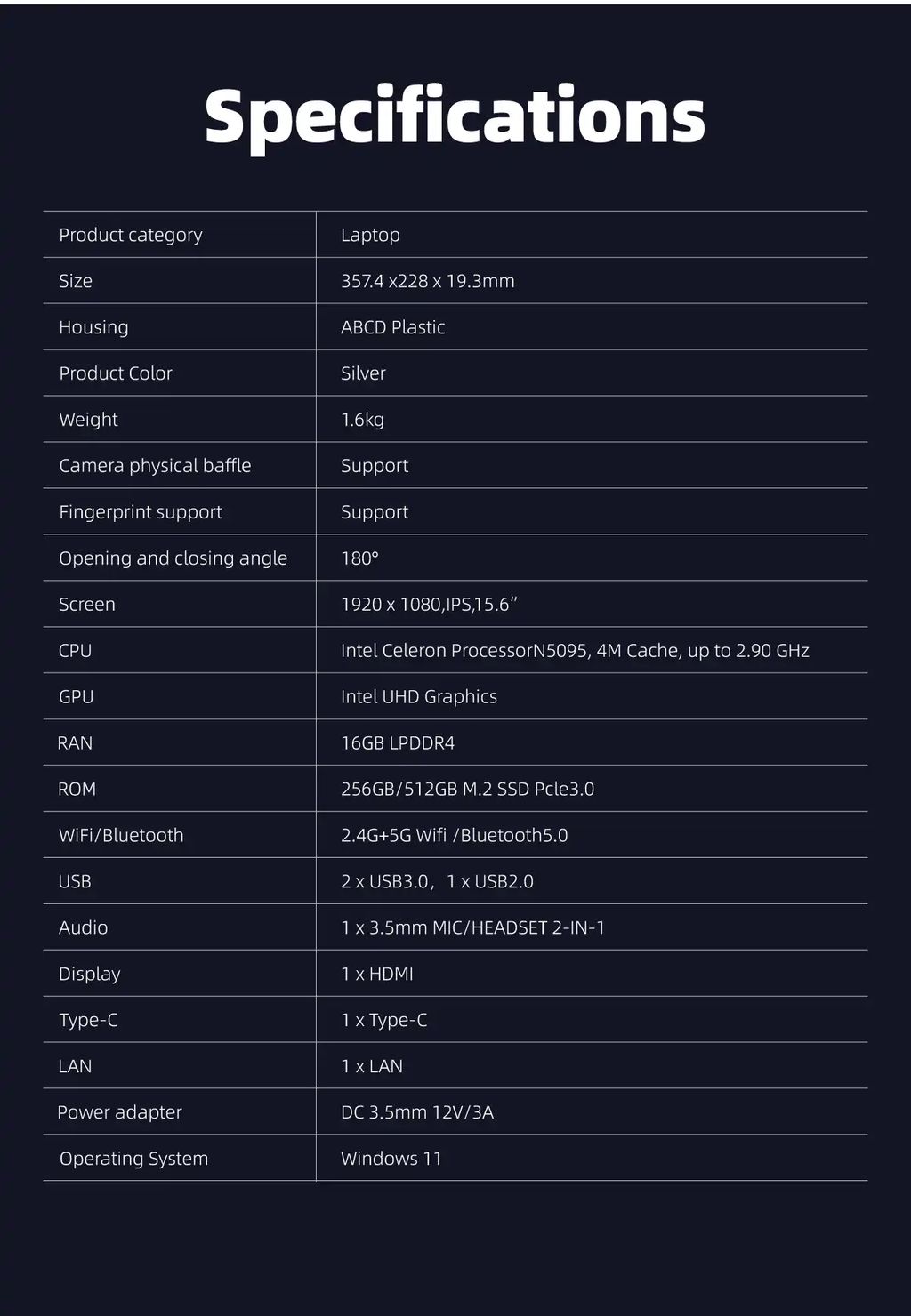 Specifications

| Product category | Laptop |
|---|---|
| Size | 357.4 x228 x 19.3mm |
| Housing | ABCD Plastic |
| Product Color | Silver |
| Weight | 1.6kg |
| Camera physical baffle | Support |
| Fingerprint support | Support |
| Opening and closing angle | 180° |
| Screen | 1920 x 1080,IPS,15.6" |
| CPU | Intel Celeron ProcessorN5095, 4M Cache, up to 2.90 GHz |
| GPU | Intel UHD Graphics |
| RAN | 16GB LPDDR4 |
| ROM | 256GB/512GB M.2 SSD Pcle3.0 |
| WiFi/Bluetooth | 2.4G+5G Wifi /Bluetooth5.0 |
| USB | 2 x USB3.0， 1 x USB2.0 |
| Audio | 1 x 3.5mm MIC/HEADSET 2-IN-1 |
| Display | 1 x HDMI |
| Type-C | 1 x Type-C |
| LAN | 1 x LAN |
| Power adapter | DC 3.5mm 12V/3A |
| Operating System | Windows 11 |